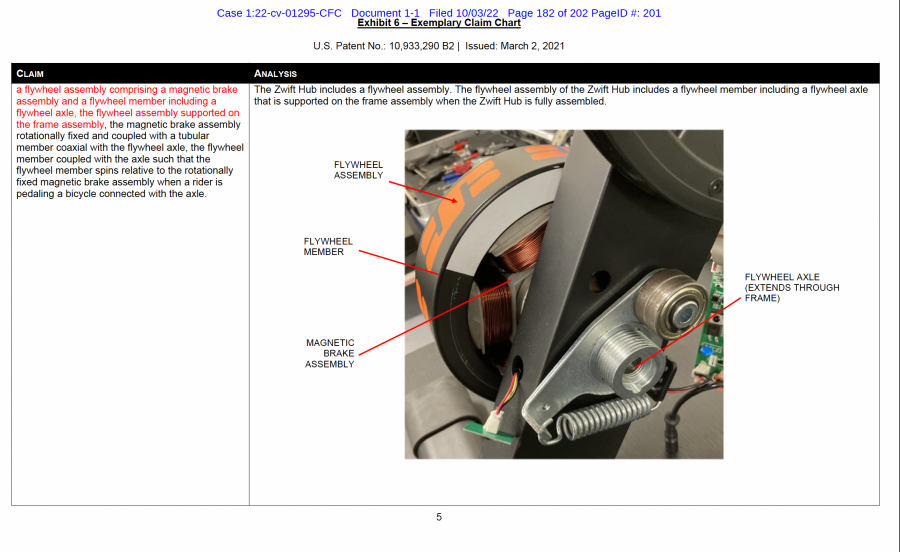 Case 1:22-cv-01295-CFC Document 1-1 Filed 10/03/22 Page 182 of 202 PageID #: 201
Exhibit 6 – Exemplary Claim Chart

U.S. Patent No.: 10,933,290 B2 | Issued: March 2, 2021

| CLAIM | ANALYSIS |
|---|---|
| a flywheel assembly comprising a magnetic brake assembly and a flywheel member including a flywheel axle, the flywheel assembly supported on the frame assembly, the magnetic brake assembly rotationally fixed and coupled with a tubular member coaxial with the flywheel axle, the flywheel member coupled with the axle such that the flywheel member spins relative to the rotationally fixed magnetic brake assembly when a rider is pedaling a bicycle connected with the axle. | The Zwift Hub includes a flywheel assembly. The flywheel assembly of the Zwift Hub includes a flywheel member including a flywheel axle that is supported on the frame assembly when the Zwift Hub is fully assembled. FLYWHEEL ASSEMBLY FLYWHEEL MEMBER MAGNETIC BRAKE ASSEMBLY FLYWHEEL AXLE (EXTENDS THROUGH FRAME) |

5